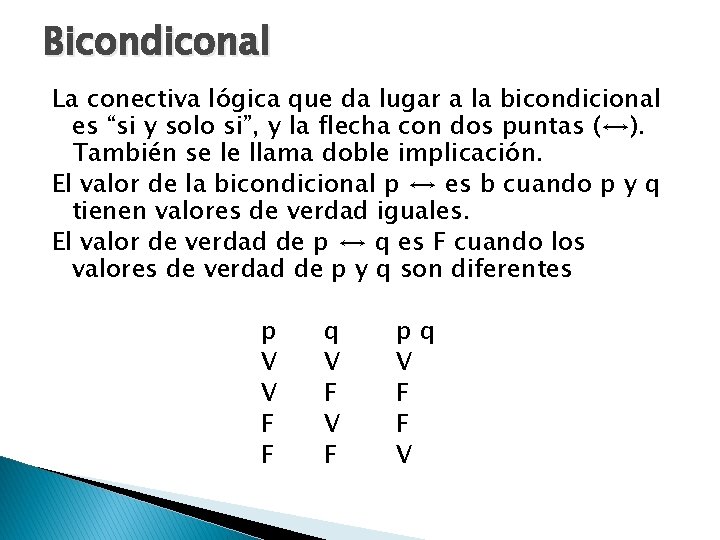 Bicondiconal

La conectiva lógica que da lugar a la bicondicional es “si y solo si”, y la flecha con dos puntas ($\leftrightarrow$). También se le llama doble implicación.

El valor de la bicondicional p $\leftrightarrow$ es b cuando p y q tienen valores de verdad iguales.

El valor de verdad de p $\leftrightarrow$ q es F cuando los valores de verdad de p y q son diferentes

| p | q | p q |
|---|---|---|
| V | V | V |
| V | F | F |
| F | V | F |
| F | F | V |